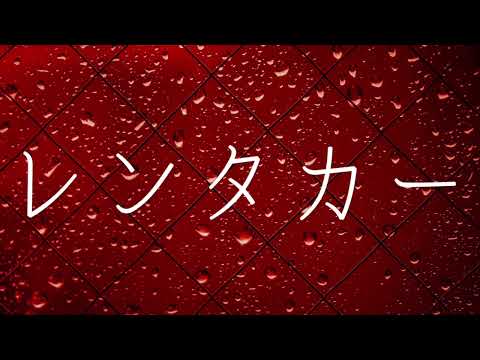 レンタカー